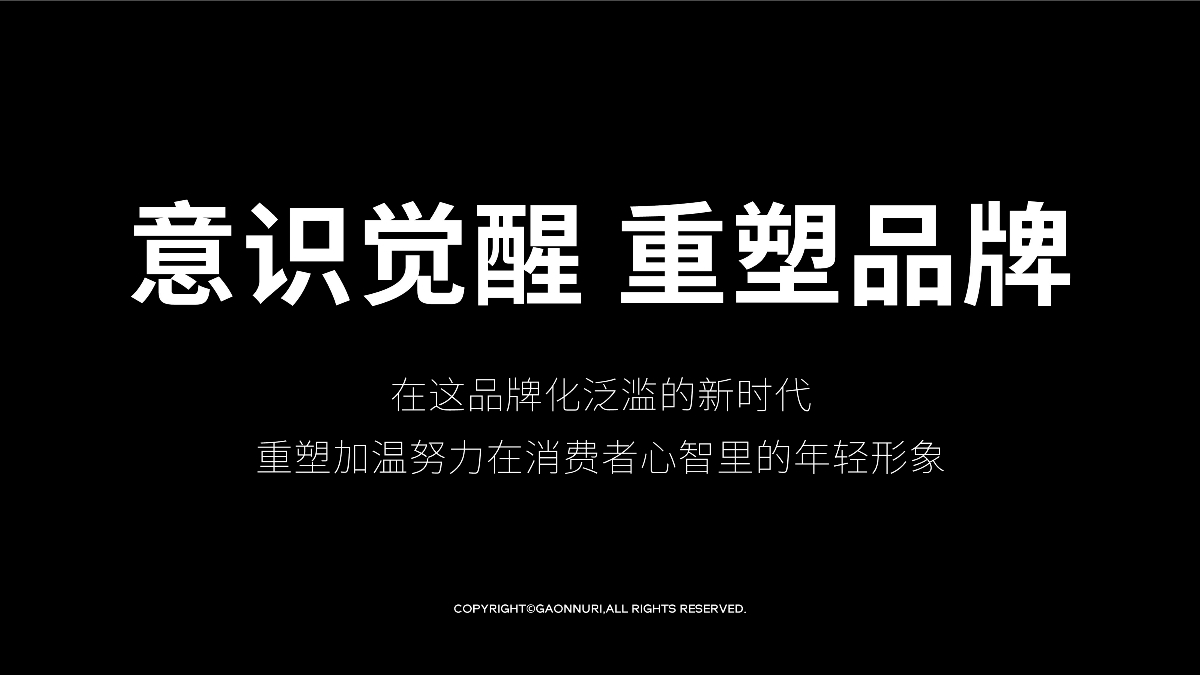 意识觉醒 重塑品牌

在这品牌化泛滥的新时代
重塑加温努力在消费者心智里的年轻形象

COPYRIGHT©GAONNURI,ALL RIGHTS RESERVED.